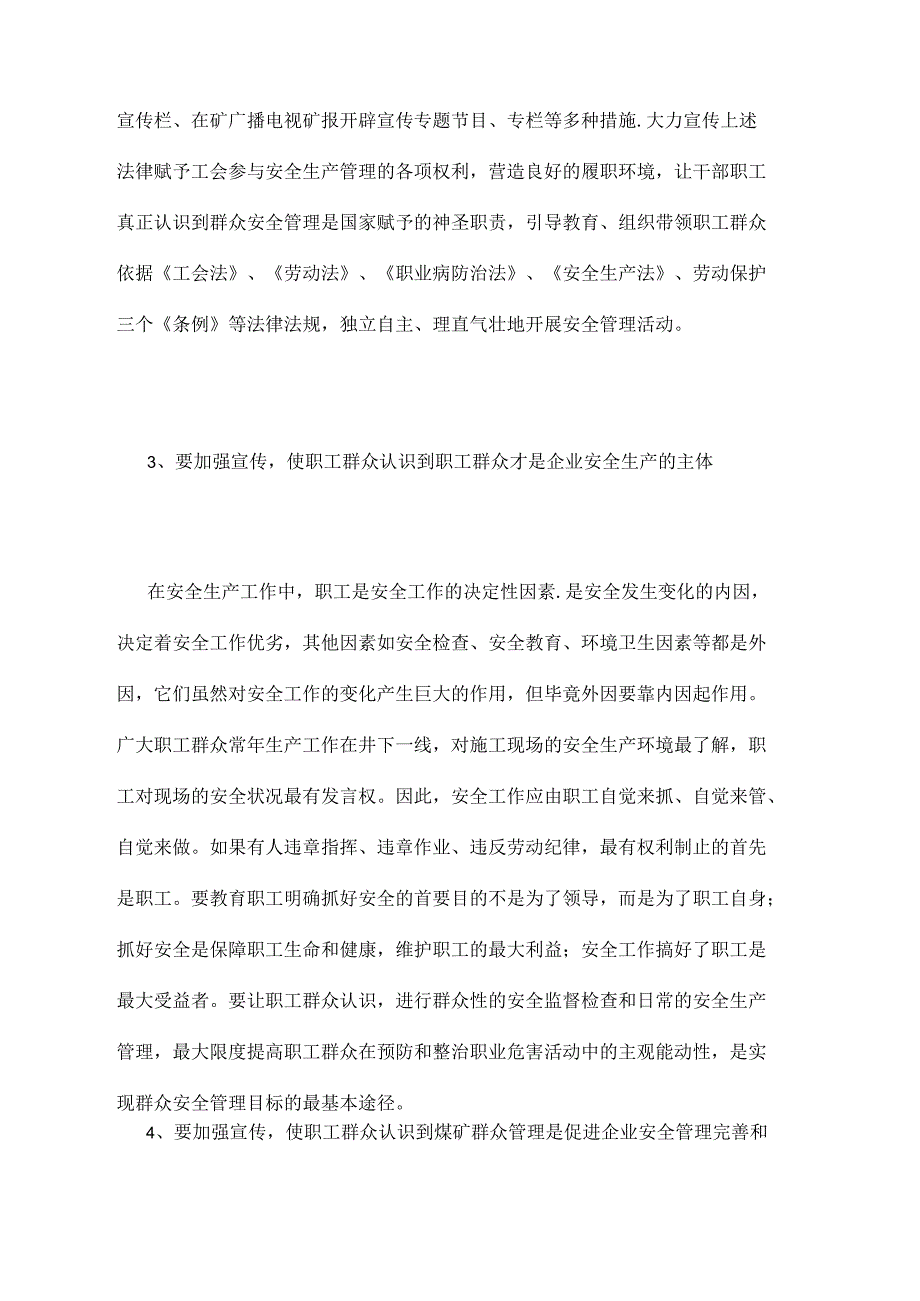 宣传栏、在矿广播电视矿报开辟宣传专题节目、专栏等多种措施.大力宣传上述法律赋予工会参与安全生产管理的各项权利，营造良好的履职环境，让干部职工真正认识到群众安全管理是国家赋予的神圣职责，引导教育、组织带领职工群众依据《工会法》、《劳动法》、《职业病防治法》、《安全生产法》、劳动保护三个《条例》等法律法规，独立自主、理直气壮地开展安全管理活动。

3、要加强宣传，使职工群众认识到职工群众才是企业安全生产的主体

在安全生产工作中，职工是安全工作的决定性因素.是安全发生变化的内因，决定着安全工作优劣，其他因素如安全检查、安全教育、环境卫生因素等都是外因，它们虽然对安全工作的变化产生巨大的作用，但毕竟外因要靠内因起作用。广大职工群众常年生产工作在井下一线，对施工现场的安全生产环境最了解，职工对现场的安全状况最有发言权。因此，安全工作应由职工自觉来抓、自觉来管、自觉来做。如果有人违章指挥、违章作业、违反劳动纪律，最有权利制止的首先是职工。要教育职工明确抓好安全的首要目的不是为了领导，而是为了职工自身；抓好安全是保障职工生命和健康，维护职工的最大利益；安全工作搞好了职工是最大受益者。要让职工群众认识，进行群众性的安全监督检查和日常的安全生产管理，最大限度提高职工群众在预防和整治职业危害活动中的主观能动性，是实现群众安全管理目标的最基本途径。

4、要加强宣传，使职工群众认识到煤矿群众管理是促进企业安全管理完善和